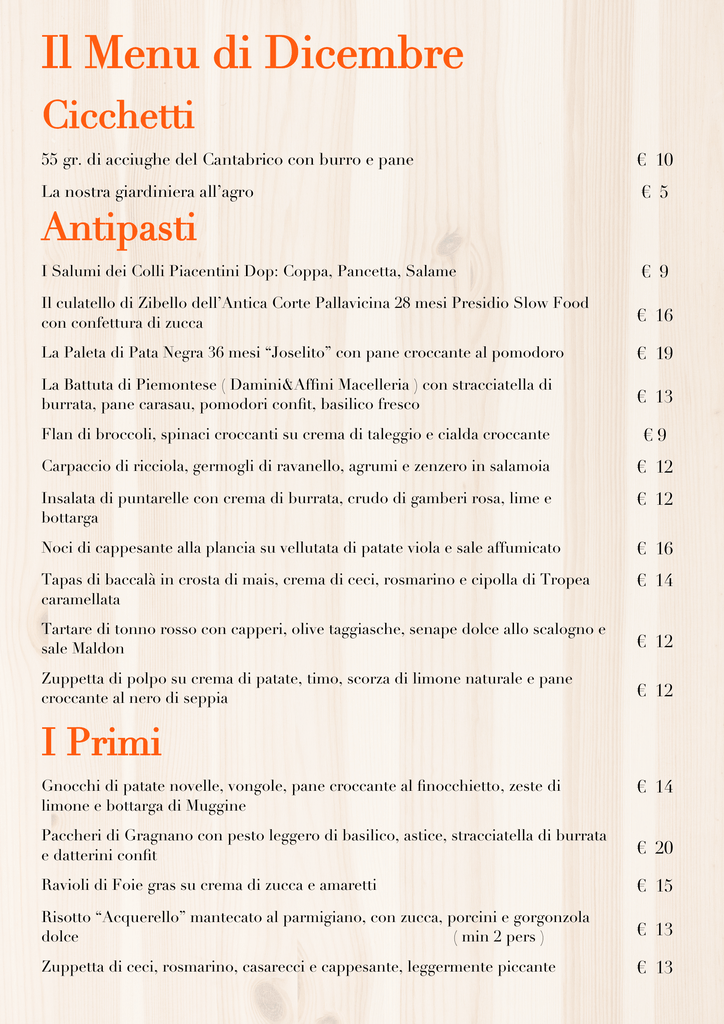 Il Menu di Dicembre

Cicchetti

55 gr. di acciughe del Cantabrico con burro e pane € 10

La nostra giardiniera all'agro € 5

Antipasti

I Salumi dei Colli Piacentini Dop: Coppa, Pancetta, Salame € 9

Il culatello di Zibello dell'Antica Corte Pallavicina 28 mesi Presidio Slow Food con confettura di zucca € 16

La Paleta di Pata Negra 36 mesi "Joselito" con pane croccante al pomodoro € 19

La Battuta di Piemontese ( Damini&Affini Macelleria ) con stracciatella di burrata, pane carasau, pomodori confit, basilico fresco € 13

Flan di broccoli, spinaci croccanti su crema di taleggio e cialda croccante € 9

Carpaccio di ricciola, germogli di ravanello, agrumi e zenzero in salamoia € 12

Insalata di puntarelle con crema di burrata, crudo di gamberi rosa, lime e bottarga € 12

Noci di cappesante alla plancia su vellutata di patate viola e sale affumicato € 16

Tapas di baccalà in crosta di mais, crema di ceci, rosmarino e cipolla di Tropea caramellata € 14

Tartare di tonno rosso con capperi, olive taggiasche, senape dolce allo scalogno e sale Maldon € 12

Zuppetta di polpo su crema di patate, timo, scorza di limone naturale e pane croccante al nero di seppia € 12

I Primi

Gnocchi di patate novelle, vongole, pane croccante al finocchietto, zeste di limone e bottarga di Muggine € 14

Paccheri di Gragnano con pesto leggero di basilico, astice, stracciatella di burrata e datterini confit € 20

Ravioli di Foie gras su crema di zucca e amaretti € 15

Risotto "Acquerello" mantecato al parmigiano, con zucca, porcini e gorgonzola dolce ( min 2 pers ) € 13

Zuppetta di ceci, rosmarino, casarecci e cappesante, leggermente piccante € 13